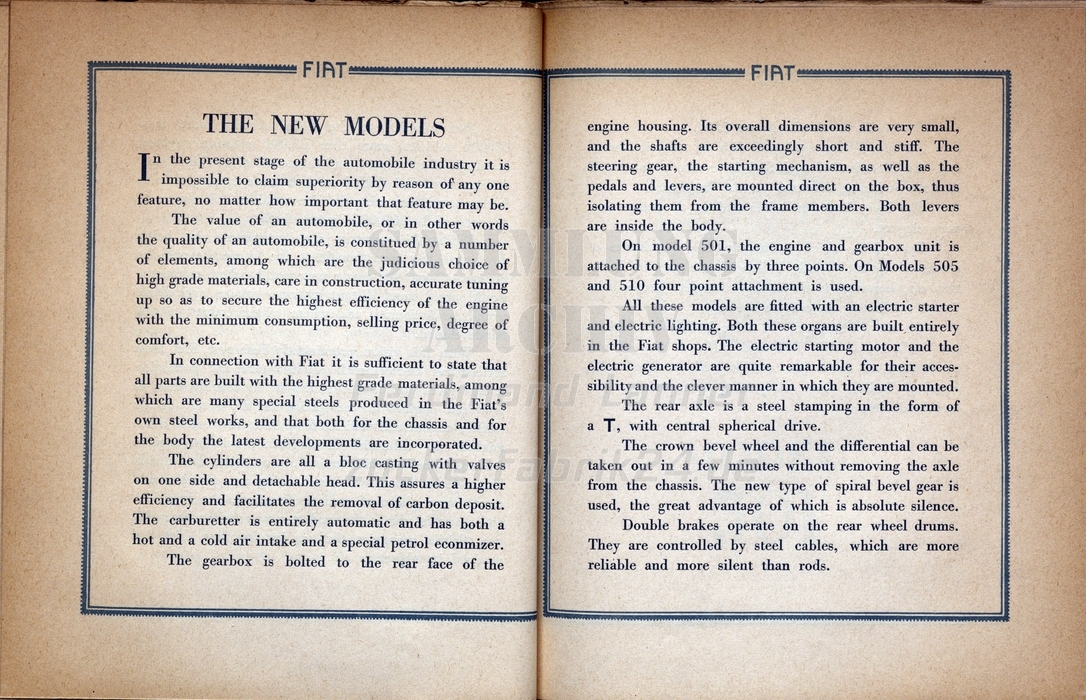 FIAT

THE NEW MODELS

In the present stage of the automobile industry it is impossible to claim superiority by reason of any one feature, no matter how important that feature may be.

The value of an automobile, or in other words the quality of an automobile, is constitued by a number of elements, among which are the judicious choice of high grade materials, care in construction, accurate tuning up so as to secure the highest efficiency of the engine with the minimum consumption, selling price, degree of comfort, etc.

In connection with Fiat it is sufficient to state that all parts are built with the highest grade materials, among which are many special steels produced in the Fiat's own steel works, and that both for the chassis and for the body the latest developments are incorporated.

The cylinders are all a bloc casting with valves on one side and detachable head. This assures a higher efficiency and facilitates the removal of carbon deposit. The carburetter is entirely automatic and has both a hot and a cold air intake and a special petrol econmizer.

The gearbox is bolted to the rear face of the

FIAT

engine housing. Its overall dimensions are very small, and the shafts are exceedingly short and stiff. The steering gear, the starting mechanism, as well as the pedals and levers, are mounted direct on the box, thus isolating them from the frame members. Both levers are inside the body.

On model 501, the engine and gearbox unit is attached to the chassis by three points. On Models 505 and 510 four point attachment is used.

All these models are fitted with an electric starter and electric lighting. Both these organs are built entirely in the Fiat shops. The electric starting motor and the electric generator are quite remarkable for their accessibility and the clever manner in which they are mounted.

The rear axle is a steel stamping in the form of a T, with central spherical drive.

The crown bevel wheel and the differential can be taken out in a few minutes without removing the axle from the chassis. The new type of spiral bevel gear is used, the great advantage of which is absolute silence.

Double brakes operate on the rear wheel drums. They are controlled by steel cables, which are more reliable and more silent than rods.